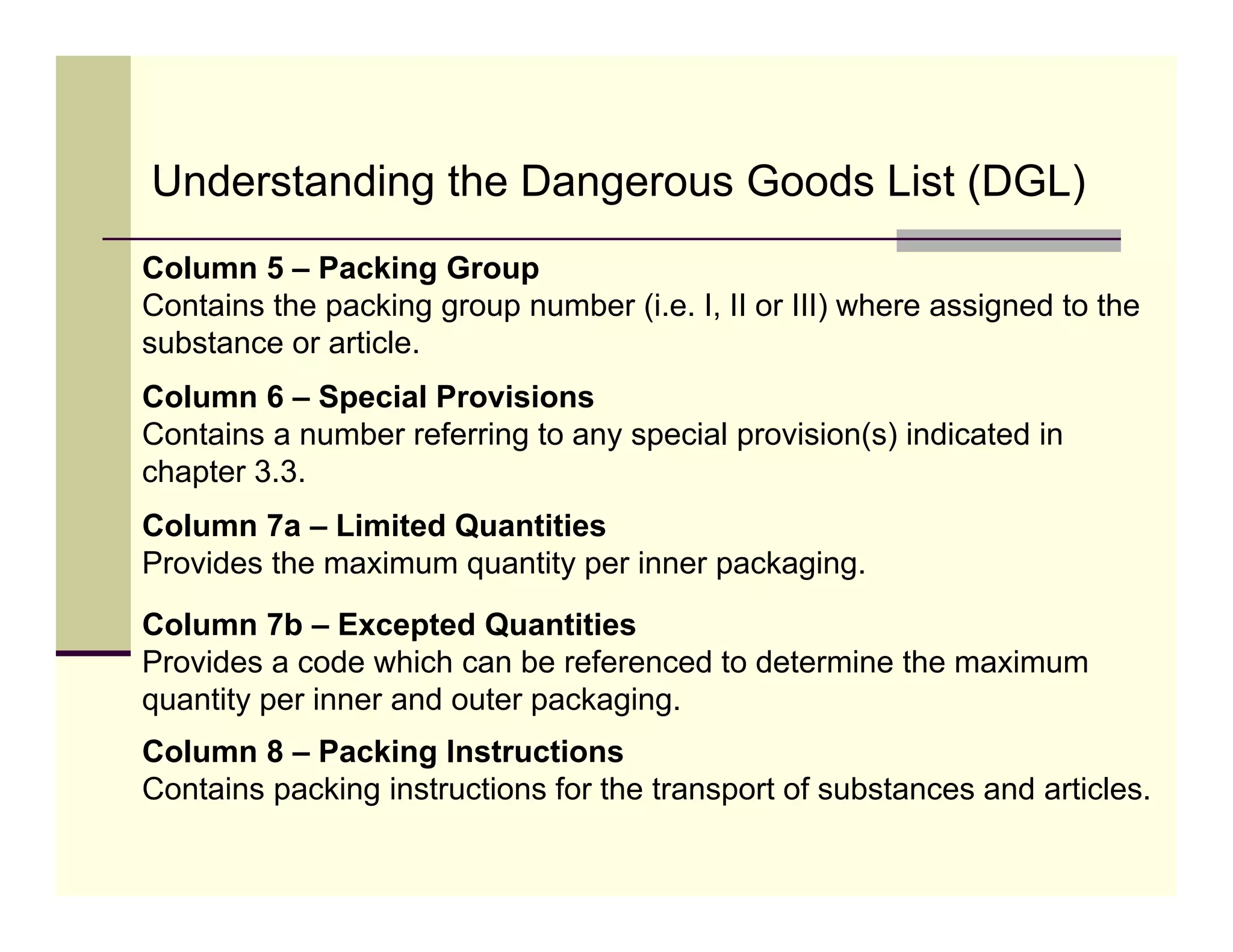 Understanding the Dangerous Goods List (DGL)

Column 5 – Packing Group
Contains the packing group number (i.e. I, II or III) where assigned to the substance or article.

Column 6 – Special Provisions
Contains a number referring to any special provision(s) indicated in chapter 3.3.

Column 7a – Limited Quantities
Provides the maximum quantity per inner packaging.

Column 7b – Excepted Quantities
Provides a code which can be referenced to determine the maximum quantity per inner and outer packaging.

Column 8 – Packing Instructions
Contains packing instructions for the transport of substances and articles.